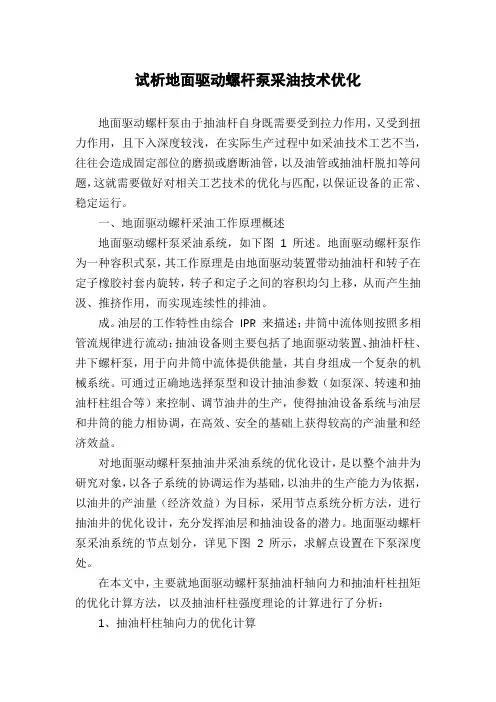 试析地面驱动螺杆泵采油技术优化

地面驱动螺杆泵由于抽油杆自身既需要受到拉力作用，又受到扭力作用，且下入深度较浅，在实际生产过程中如采油技术工艺不当，往往会造成固定部位的磨损或磨断油管，以及油管或抽油杆脱扣等问题，这就需要做好对相关工艺技术的优化与匹配，以保证设备的正常、稳定运行。

一、地面驱动螺杆采油工作原理概述

地面驱动螺杆泵采油系统，如下图 1 所述。地面驱动螺杆泵作为一种容积式泵，其工作原理是由地面驱动装置带动抽油杆和转子在定子橡胶衬套内旋转，转子和定子之间的容积均匀上移，从而产生抽汲、推挤作用，而实现连续性的排油。

成。油层的工作特性由综合 IPR 来描述；井筒中流体则按照多相管流规律进行流动；抽油设备则主要包括了地面驱动装置、抽油杆柱、井下螺杆泵，用于向井筒中流体提供能量，其自身组成一个复杂的机械系统。可通过正确地选择泵型和设计抽油参数（如泵深、转速和抽油杆柱组合等）来控制、调节油井的生产，使得抽油设备系统与油层和井筒的能力相协调，在高效、安全的基础上获得较高的产油量和经济效益。

对地面驱动螺杆泵抽油井采油系统的优化设计，是以整个油井为研究对象，以各子系统的协调运作为基础，以油井的生产能力为依据，以油井的产油量（经济效益）为目标，采用节点系统分析方法，进行抽油井的优化设计，充分发挥油层和抽油设备的潜力。地面驱动螺杆泵采油系统的节点划分，详见下图 2 所示，求解点设置在下泵深度处。

在本文中，主要就地面驱动螺杆泵抽油杆轴向力和抽油杆柱扭矩的优化计算方法，以及抽油杆柱强度理论的计算进行了分析：

1、抽油杆柱轴向力的优化计算